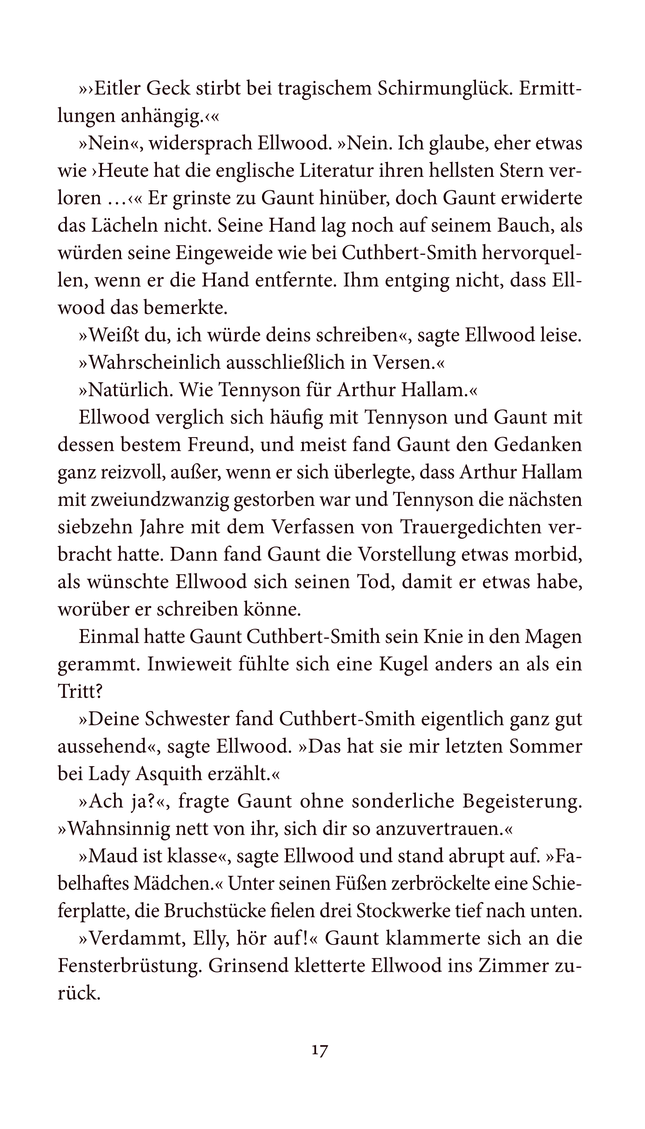 »›Eitler Geck stirbt bei tragischem Schirmunglück. Ermittlungen anhängig.‹«

»Nein«, widersprach Ellwood. »Nein. Ich glaube, eher etwas wie ›Heute hat die englische Literatur ihren hellsten Stern verloren …‹« Er grinste zu Gaunt hinüber, doch Gaunt erwiderte das Lächeln nicht. Seine Hand lag noch auf seinem Bauch, als würden seine Eingeweide wie bei Cuthbert-Smith hervorquellen, wenn er die Hand entfernte. Ihm entging nicht, dass Ellwood das bemerkte.

»Weißt du, ich würde deins schreiben«, sagte Ellwood leise.

»Wahrscheinlich ausschließlich in Versen.«

»Natürlich. Wie Tennyson für Arthur Hallam.«

Ellwood verglich sich häufig mit Tennyson und Gaunt mit dessen bestem Freund, und meist fand Gaunt den Gedanken ganz reizvoll, außer, wenn er sich überlegte, dass Arthur Hallam mit zweiundzwanzig gestorben war und Tennyson die nächsten siebzehn Jahre mit dem Verfassen von Trauergedichten verbracht hatte. Dann fand Gaunt die Vorstellung etwas morbid, als wünschte Ellwood sich seinen Tod, damit er etwas habe, worüber er schreiben könne.

Einmal hatte Gaunt Cuthbert-Smith sein Knie in den Magen gerammt. Inwieweit fühlte sich eine Kugel anders an als ein Tritt?

»Deine Schwester fand Cuthbert-Smith eigentlich ganz gut aussehend«, sagte Ellwood. »Das hat sie mir letzten Sommer bei Lady Asquith erzählt.«

»Ach ja?«, fragte Gaunt ohne sonderliche Begeisterung. »Wahnsinnig nett von ihr, sich dir so anzuvertrauen.«

»Maud ist klasse«, sagte Ellwood und stand abrupt auf. »Fabelhaftes Mädchen.« Unter seinen Füßen zerbröckelte eine Schieferplatte, die Bruchstücke fielen drei Stockwerke tief nach unten.

»Verdammt, Elly, hör auf!« Gaunt klammerte sich an die Fensterbrüstung. Grinsend kletterte Ellwood ins Zimmer zurück.

17